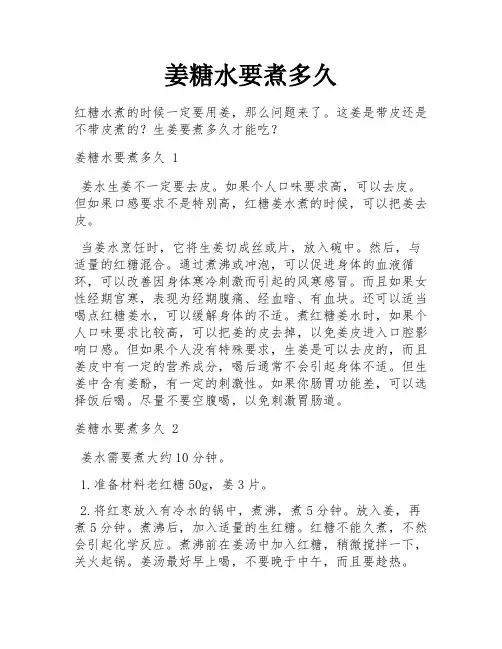 姜糖水要煮多久

红糖水煮的时候一定要用姜，那么问题来了。这姜是带皮还是不带皮煮的？生姜要煮多久才能吃？

姜糖水要煮多久 1

姜水生姜不一定要去皮。如果个人口味要求高，可以去皮。但如果口感要求不是特别高，红糖姜水煮的时候，可以把姜去皮。

当姜水烹饪时，它将生姜切成丝或片，放入碗中。然后，与适量的红糖混合。通过煮沸或冲泡，可以促进身体的血液循环，可以改善因身体寒冷刺激而引起的风寒感冒。而且如果女性经期宫寒，表现为经期腹痛、经血暗、有血块。还可以适当喝点红糖姜水，可以缓解身体的不适。煮红糖姜水时，如果个人口味要求比较高，可以把姜的皮去掉，以免姜皮进入口腔影响口感。但如果个人没有特殊要求，生姜是可以去皮的，而且姜皮中有一定的营养成分，喝后通常不会引起身体不适。但生姜中含有姜酚，有一定的刺激性。如果你肠胃功能差，可以选择饭后喝。尽量不要空腹喝，以免刺激胃肠道。

姜糖水要煮多久 2

姜水需要煮大约10分钟。

1.准备材料老红糖50g，姜3片。

2.将红枣放入有冷水的锅中，煮沸，煮5分钟。放入姜，再煮5分钟。煮沸后，加入适量的生红糖。红糖不能久煮，不然会引起化学反应。煮沸前在姜汤中加入红糖，稍微搅拌一下，关火起锅。姜汤最好早上喝，不要晚于中午，而且要趁热。